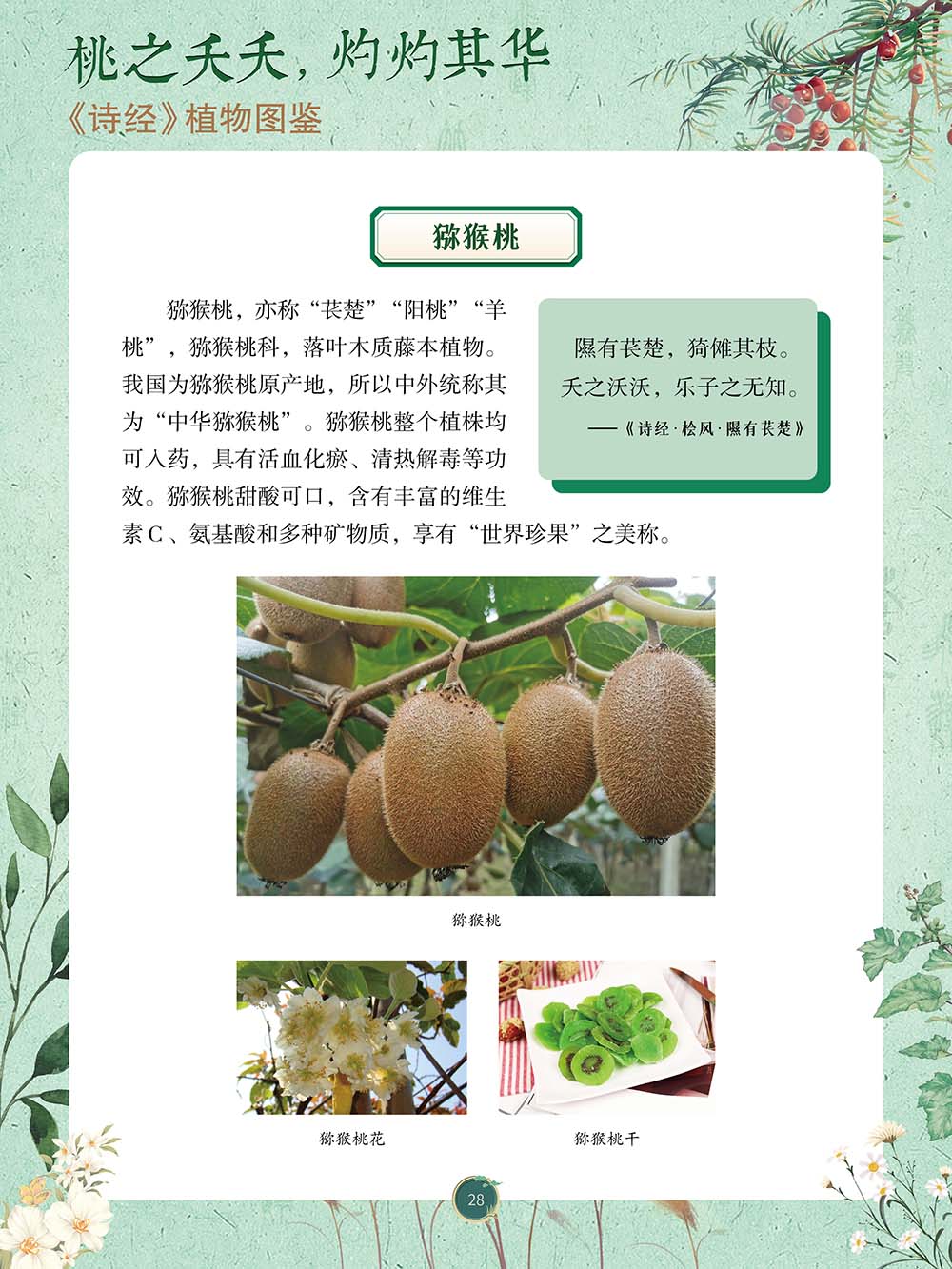 桃之夭夭，灼灼其华
《诗经》植物图鉴

猕猴桃

猕猴桃，亦称“苌楚”“阳桃”“羊桃”，猕猴桃科，落叶木质藤本植物。我国为猕猴桃原产地，所以中外统称其为“中华猕猴桃”。猕猴桃整个植株均可入药，具有活血化瘀、清热解毒等功效。猕猴桃甜酸可口，含有丰富的维生素C、氨基酸和多种矿物质，享有“世界珍果”之美称。

隰有苌楚，猗傩其枝。
夭之沃沃，乐子之无知。
——《诗经·桧风·隰有苌楚》

猕猴桃

猕猴桃花

猕猴桃干

28